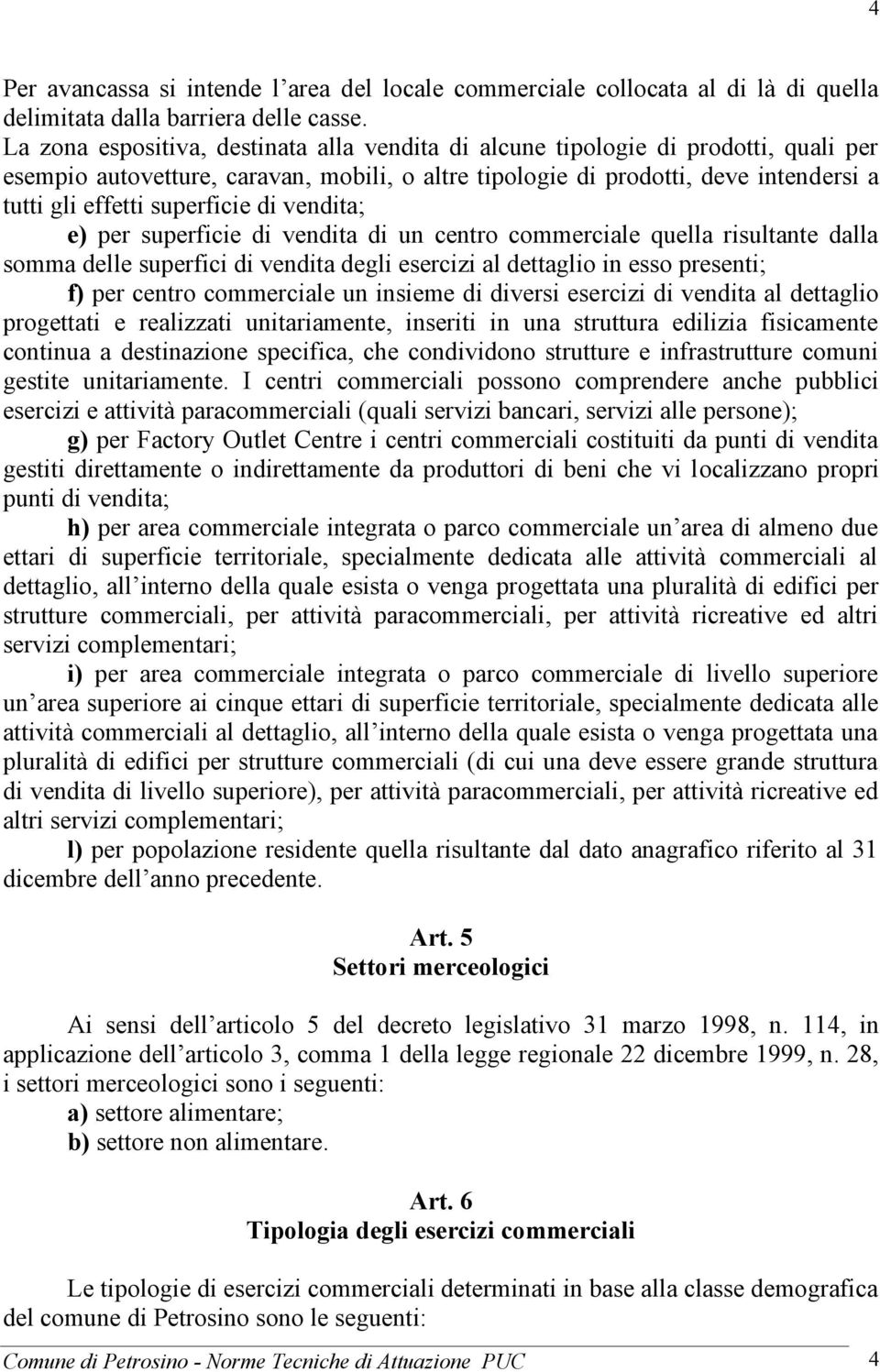 4

Per avancassa si intende l'area del locale commerciale collocata al di là di quella delimitata dalla barriera delle casse.
La zona espositiva, destinata alla vendita di alcune tipologie di prodotti, quali per esempio autovetture, caravan, mobili, o altre tipologie di prodotti, deve intendersi a tutti gli effetti superficie di vendita;

e) per superficie di vendita di un centro commerciale quella risultante dalla somma delle superfici di vendita degli esercizi al dettaglio in esso presenti;

f) per centro commerciale un insieme di diversi esercizi di vendita al dettaglio progettati e realizzati unitariamente, inseriti in una struttura edilizia fisicamente continua a destinazione specifica, che condividono strutture e infrastrutture comuni gestite unitariamente. I centri commerciali possono comprendere anche pubblici esercizi e attività paracommerciali (quali servizi bancari, servizi alle persone);

g) per Factory Outlet Centre i centri commerciali costituiti da punti di vendita gestiti direttamente o indirettamente da produttori di beni che vi localizzano propri punti di vendita;

h) per area commerciale integrata o parco commerciale un'area di almeno due ettari di superficie territoriale, specialmente dedicata alle attività commerciali al dettaglio, all'interno della quale esista o venga progettata una pluralità di edifici per strutture commerciali, per attività paracommerciali, per attività ricreative ed altri servizi complementari;

i) per area commerciale integrata o parco commerciale di livello superiore un'area superiore ai cinque ettari di superficie territoriale, specialmente dedicata alle attività commerciali al dettaglio, all'interno della quale esista o venga progettata una pluralità di edifici per strutture commerciali (di cui una deve essere grande struttura di vendita di livello superiore), per attività paracommerciali, per attività ricreative ed altri servizi complementari;

l) per popolazione residente quella risultante dal dato anagrafico riferito al 31 dicembre dell'anno precedente.

Art. 5
Settori merceologici

Ai sensi dell'articolo 5 del decreto legislativo 31 marzo 1998, n. 114, in applicazione dell'articolo 3, comma 1 della legge regionale 22 dicembre 1999, n. 28, i settori merceologici sono i seguenti:
a) settore alimentare;
b) settore non alimentare.

Art. 6
Tipologia degli esercizi commerciali

Le tipologie di esercizi commerciali determinati in base alla classe demografica del comune di Petrosino sono le seguenti:

Comune di Petrosino - Norme Tecniche di Attuazione PUC 4